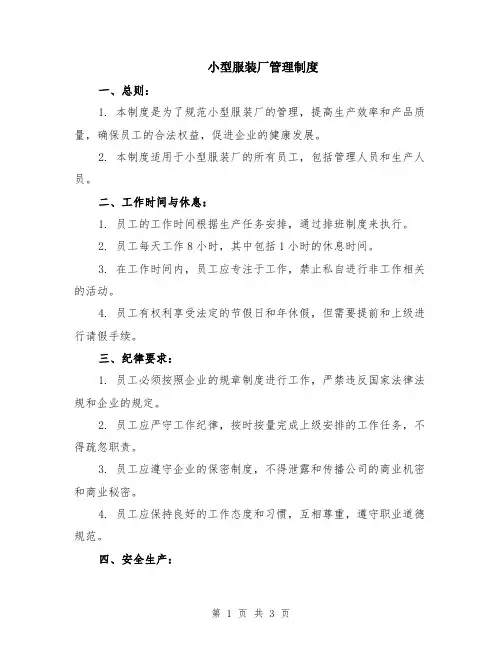 小型服装厂管理制度

一、总则：

1. 本制度是为了规范小型服装厂的管理，提高生产效率和产品质量，确保员工的合法权益，促进企业的健康发展。

2. 本制度适用于小型服装厂的所有员工，包括管理人员和生产人员。

二、工作时间与休息：

1. 员工的工作时间根据生产任务安排，通过排班制度来执行。

2. 员工每天工作 8 小时，其中包括 1 小时的休息时间。

3. 在工作时间内，员工应专注于工作，禁止私自进行非工作相关的活动。

4. 员工有权利享受法定的节假日和年休假，但需要提前和上级进行请假手续。

三、纪律要求：

1. 员工必须按照企业的规章制度进行工作，严禁违反国家法律法规和企业的规定。

2. 员工应严守工作纪律，按时按量完成上级安排的工作任务，不得疏忽职责。

3. 员工应遵守企业的保密制度，不得泄露和传播公司的商业机密和商业秘密。

4. 员工应保持良好的工作态度和习惯，互相尊重，遵守职业道德规范。

四、安全生产：

第 1 页 共 3 页